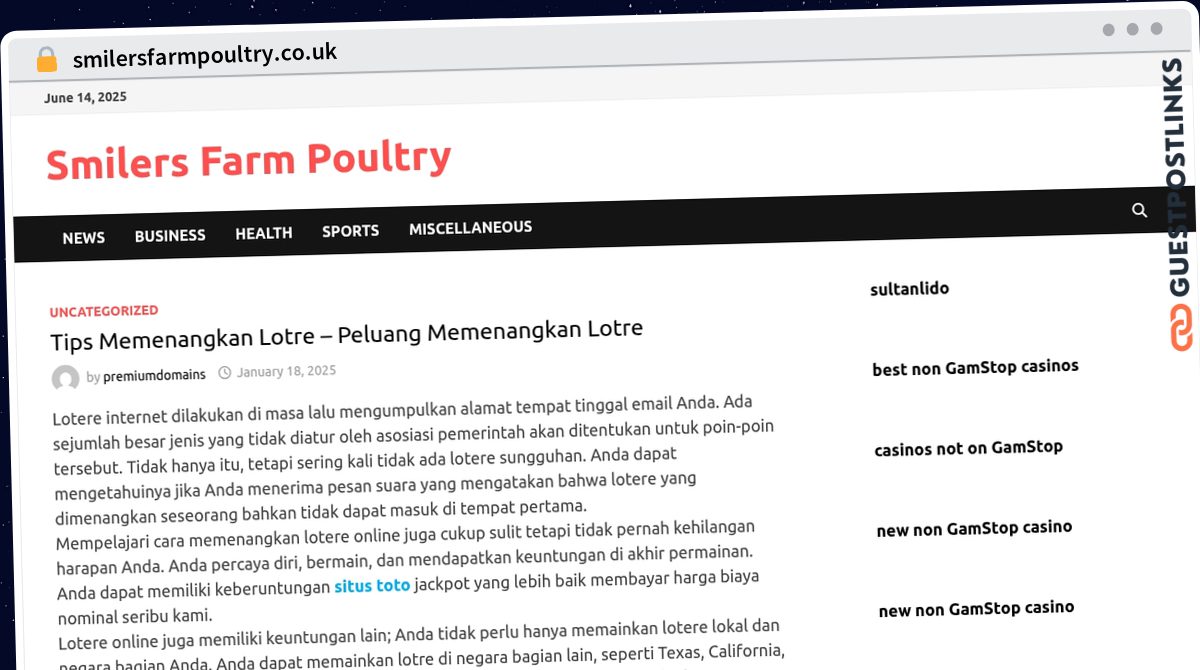 smilersfarmpoultry.co.uk

June 14, 2025

Smilers Farm Poultry

NEWS BUSINESS HEALTH SPORTS MISCELLANEOUS

UNCATEGORIZED

Tips Memenangkan Lotre – Peluang Memenangkan Lotre

by premiumdomains January 18, 2025

Lotere internet dilakukan di masa lalu mengumpulkan alamat tempat tinggal email Anda. Ada sejumlah besar jenis yang tidak diatur oleh asosiasi pemerintah akan ditentukan untuk poin-poin tersebut. Tidak hanya itu, tetapi sering kali tidak ada lotere sungguhan. Anda dapat mengetahuinya jika Anda menerima pesan suara yang mengatakan bahwa lotere yang dimenangkan seseorang bahkan tidak dapat masuk di tempat pertama.
Mempelajari cara memenangkan lotere online juga cukup sulit tetapi tidak pernah kehilangan harapan Anda. Anda percaya diri, bermain, dan mendapatkan keuntungan di akhir permainan. Anda dapat memiliki keberuntungan situs toto jackpot yang lebih baik membayar harga biaya nominal seribu kami.
Lotere online juga memiliki keuntungan lain; Anda tidak perlu hanya memainkan lotere lokal dan negara bagian Anda. Anda dapat memainkan lotre di negara bagian lain, seperti Texas, California,

sultanlido

best non GamStop casinos

casinos not on GamStop

new non GamStop casino

new non GamStop casino

GUESTPOSTLINKS